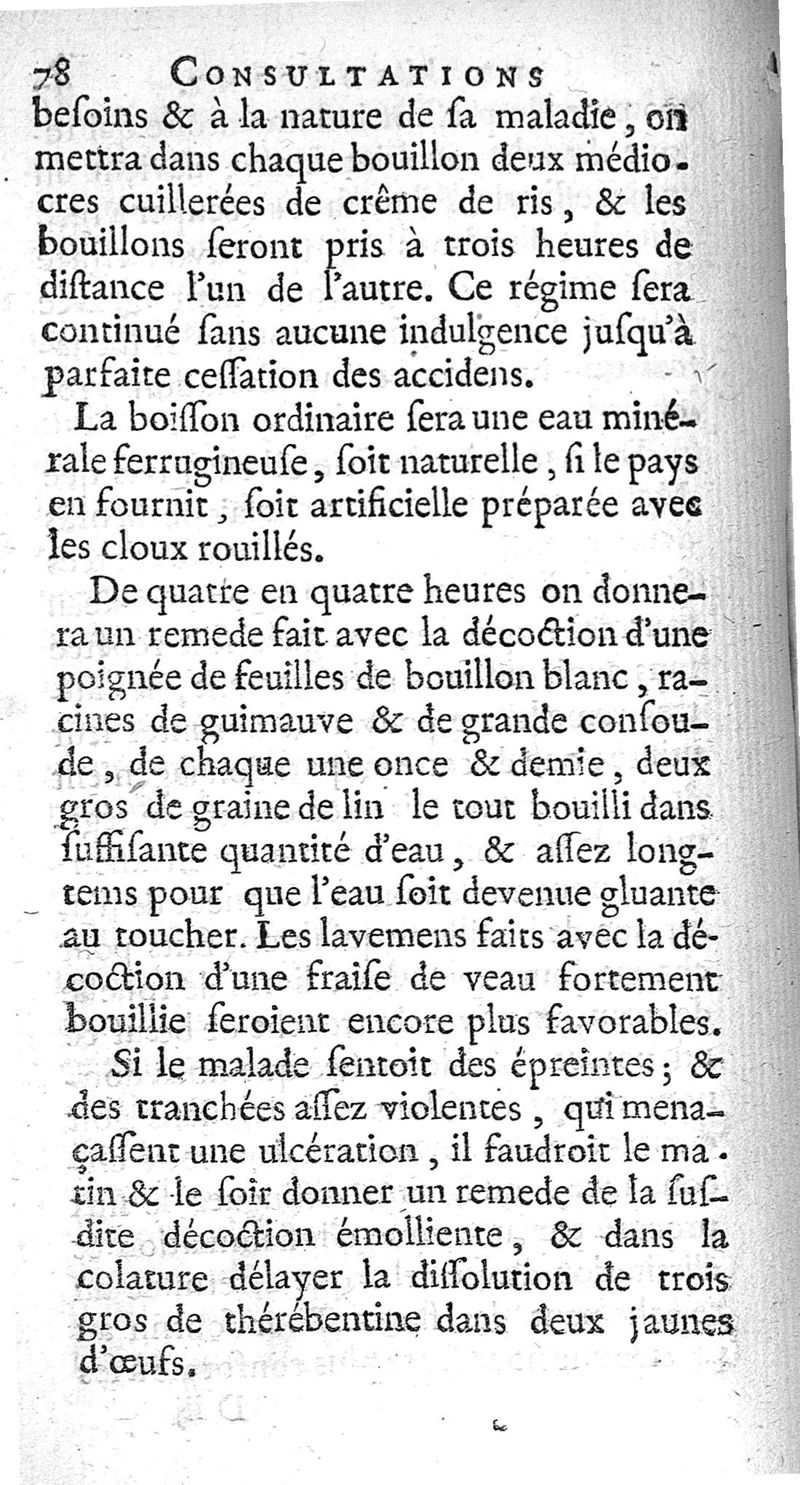 78 CONSULTATIONS

besoins & à la nature de sa maladie, on mettra dans chaque bouillon deux médiocres cuillerées de crême de ris, & les bouillons seront pris à trois heures de distance l'un de l'autre. Ce régime sera continué sans aucune indulgence jusqu'à parfaite cessation des accidens.

La boisson ordinaire sera une eau minérale ferrugineuse, soit naturelle, si le pays en fournit, soit artificielle préparée avec les cloux rouillés.

De quatre en quatre heures on donnera un remede fait avec la décoction d'une poignée de feuilles de bouillon blanc, racines de guimauve & de grande consoude, de chaque une once & demie, deux gros de graine de lin le tout bouilli dans suffisante quantité d'eau, & assez longtems pour que l'eau soit devenue gluante au toucher. Les lavemens faits avec la décoction d'une fraise de veau fortement bouillie seroient encore plus favorables.

Si le malade sentoit des épreintes; & des tranchées assez violentes, qui menaçassent une ulcération, il faudroit le matin & le soir donner un remede de la susdite décoction émolliente, & dans la colature délayer la dissolution de trois gros de thérébentine dans deux jaunes d'œufs.